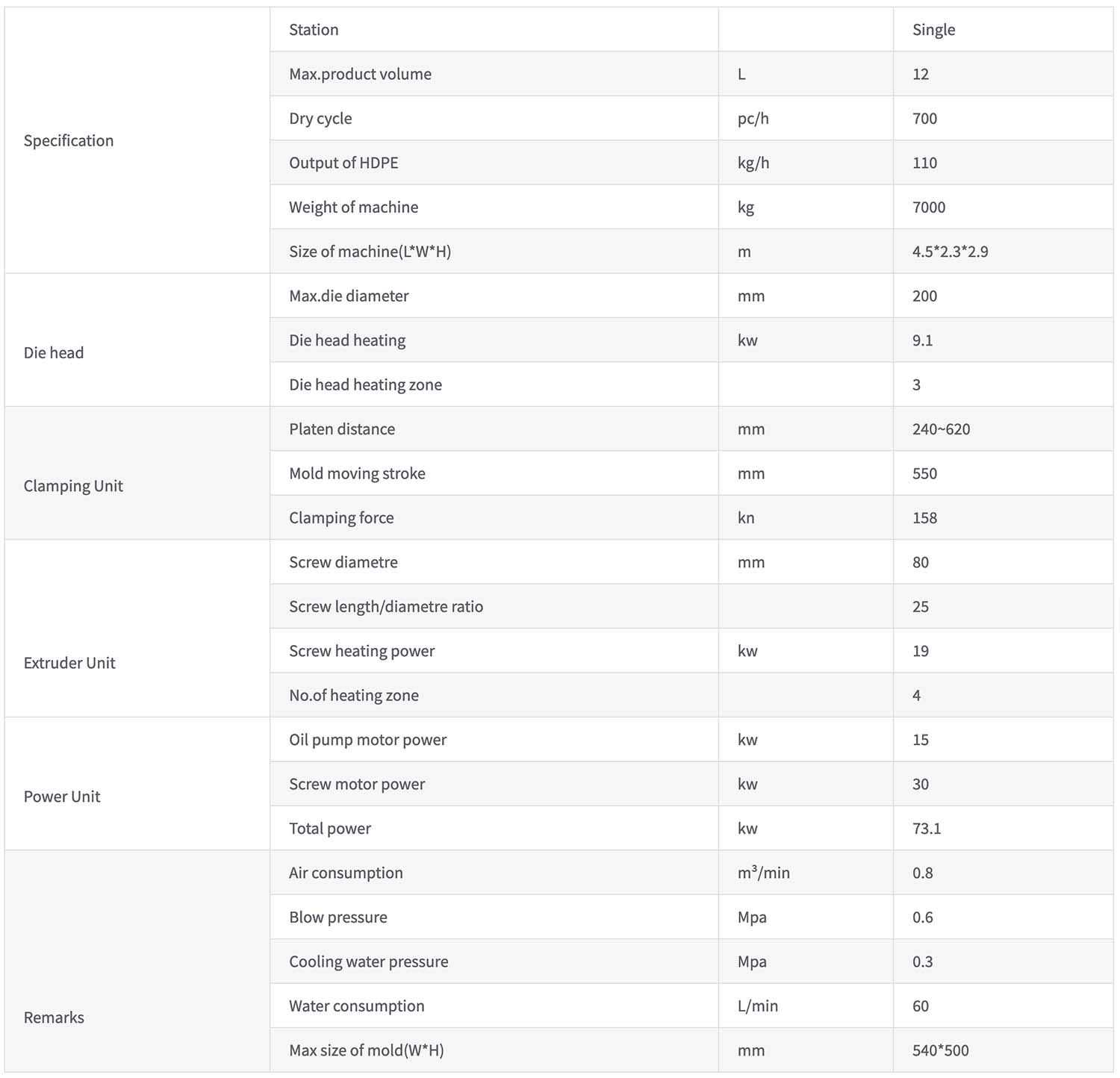 | | | | |
|---|---|---|---|
| Specification | Station | | Single |
| | Max.product volume | L | 12 |
| | Dry cycle | pc/h | 700 |
| | Output of HDPE | kg/h | 110 |
| | Weight of machine | kg | 7000 |
| | Size of machine(L*W*H) | m | 4.5*2.3*2.9 |
| Die head | Max.die diameter | mm | 200 |
| | Die head heating | kw | 9.1 |
| | Die head heating zone | | 3 |
| Clamping Unit | Platen distance | mm | 240~620 |
| | Mold moving stroke | mm | 550 |
| | Clamping force | kn | 158 |
| Extruder Unit | Screw diametre | mm | 80 |
| | Screw length/diametre ratio | | 25 |
| | Screw heating power | kw | 19 |
| | No.of heating zone | | 4 |
| Power Unit | Oil pump motor power | kw | 15 |
| | Screw motor power | kw | 30 |
| | Total power | kw | 73.1 |
| Remarks | Air consumption | $m^3$/min | 0.8 |
| | Blow pressure | Mpa | 0.6 |
| | Cooling water pressure | Mpa | 0.3 |
| | Water consumption | L/min | 60 |
| | Max size of mold(W*H) | mm | 540*500 |